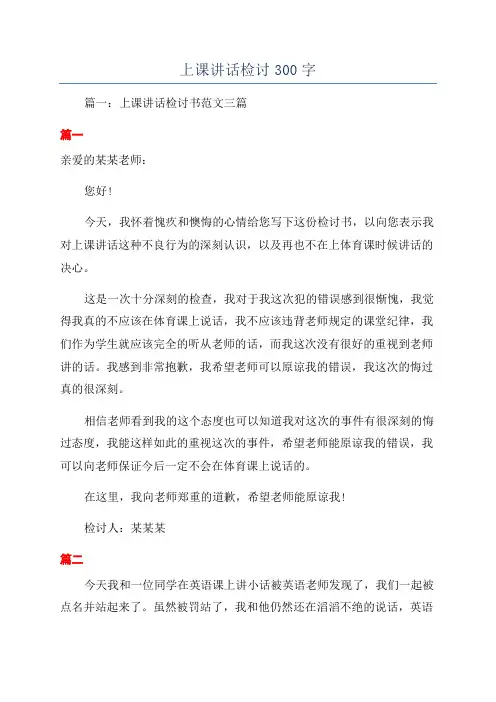 上课讲话检讨 300 字

篇一：上课讲话检讨书范文三篇

篇一

亲爱的某某老师：

您好！

今天，我怀着愧疚和懊悔的心情给您写下这份检讨书，以向您表示我对上课讲话这种不良行为的深刻认识，以及再也不在上体育课时候讲话的决心。

这是一次十分深刻的检查，我对于我这次犯的错误感到很惭愧，我觉得我真的不应该在体育课上说话，我不应该违背老师规定的课堂纪律，我们作为学生就应该完全的听从老师的话，而我这次没有很好的重视到老师讲的话。我感到非常抱歉，我希望老师可以原谅我的错误，我这次的悔过真的很深刻。

相信老师看到我的这个态度也可以知道我对这次的事件有很深刻的悔过态度，我能这样如此的重视这次的事件，希望老师能原谅我的错误，我可以向老师保证今后一定不会在体育课上说话的。

在这里，我向老师郑重的道歉，希望老师能原谅我！

检讨人：某某某

篇二

今天我和一位同学在英语课上讲小话被英语老师发现了，我们一起被点名并站起来了。虽然被罚站了，我和他仍然还在滔滔不绝的说话，英语